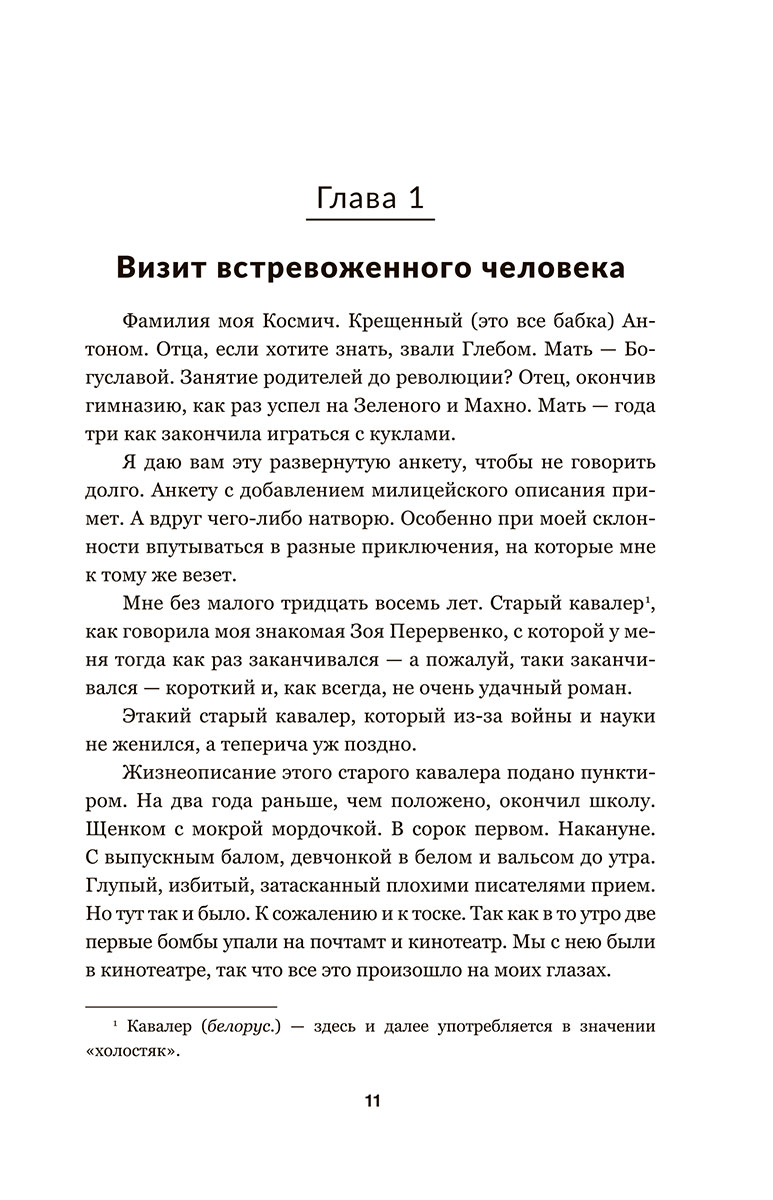 Глава 1

Визит встревоженного человека

Фамилия моя Космич. Крещенный (это все бабка) Антоном. Отца, если хотите знать, звали Глебом. Мать — Богуславой. Занятие родителей до революции? Отец, окончив гимназию, как раз успел на Зеленого и Махно. Мать — года три как закончила играться с куклами.

Я даю вам эту развернутую анкету, чтобы не говорить долго. Анкету с добавлением милицейского описания примет. А вдруг чего-либо натворю. Особенно при моей склонности впутываться в разные приключения, на которые мне к тому же везет.

Мне без малого тридцать восемь лет. Старый кавалер$^{1}$, как говорила моя знакомая Зоя Перервенко, с которой у меня тогда как раз заканчивался — а пожалуй, таки заканчивался — короткий и, как всегда, не очень удачный роман.

Этакий старый кавалер, который из-за войны и науки не женился, а теперича уж поздно.

Жизнеописание этого старого кавалера подано пунктиром. На два года раньше, чем положено, окончил школу. Щенком с мокрой мордочкой. В сорок первом. Накануне. С выпускным балом, девчонкой в белом и вальсом до утра. Глупый, избитый, затасканный плохими писателями прием. Но тут так и было. К сожалению и к тоске. Так как в то утро две первые бомбы упали на почтамт и кинотеатр. Мы с нею были в кинотеатре, так что все это произошло на моих глазах.

$^{1}$ Кавалер (белорус.) — здесь и далее употребляется в значении «холостяк».

11